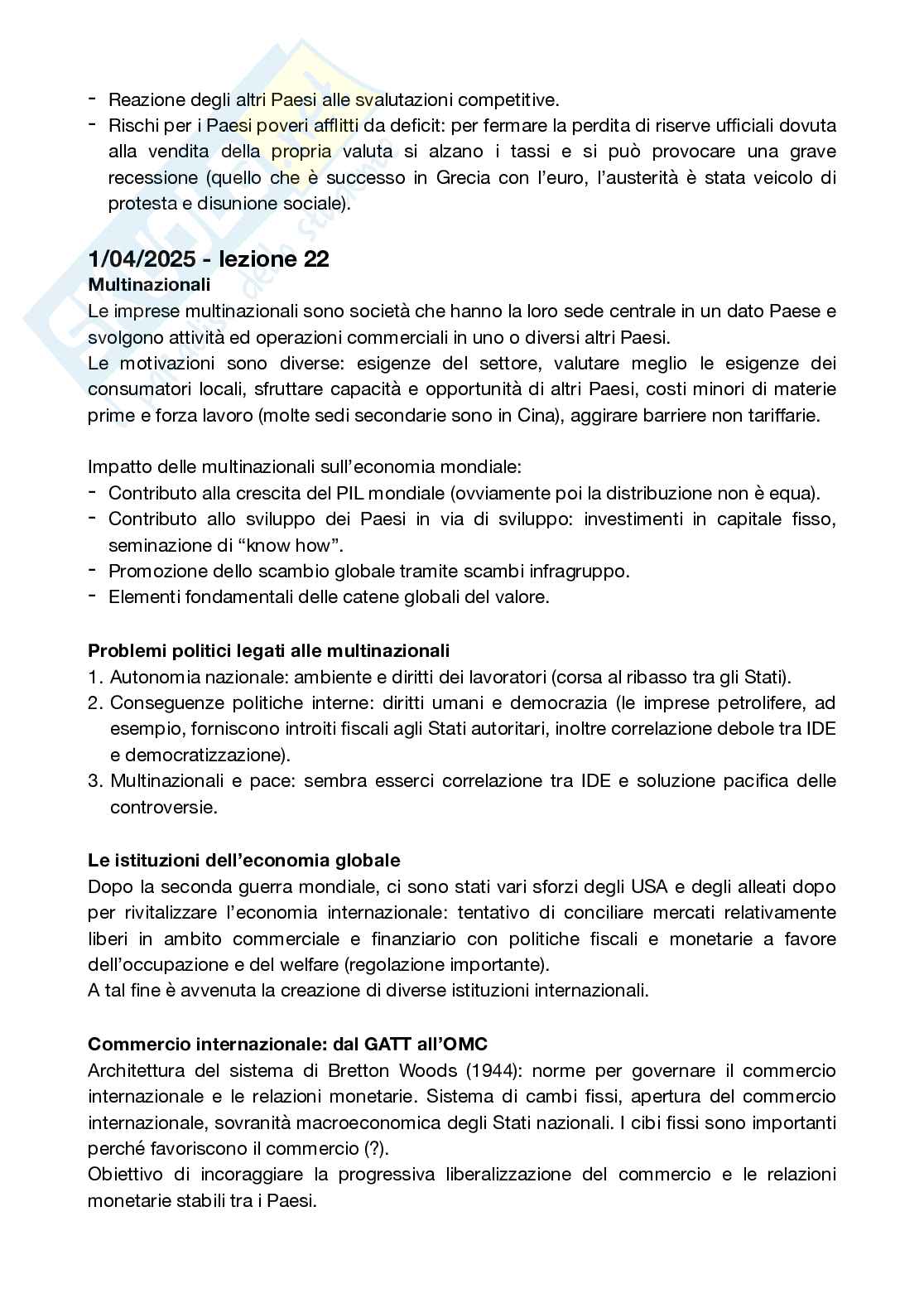 - Reazione degli altri Paesi alle svalutazioni competitive.
- Rischi per i Paesi poveri afflitti da deficit: per fermare la perdita di riserve ufficiali dovuta alla vendita della propria valuta si alzano i tassi e si può provocare una grave recessione (quello che è successo in Grecia con l'euro, l'austerità è stata veicolo di protesta e disunione sociale).

1/04/2025 - lezione 22
Multinazionali
Le imprese multinazionali sono società che hanno la loro sede centrale in un dato Paese e svolgono attività ed operazioni commerciali in uno o diversi altri Paesi.
Le motivazioni sono diverse: esigenze del settore, valutare meglio le esigenze dei consumatori locali, sfruttare capacità e opportunità di altri Paesi, costi minori di materie prime e forza lavoro (molte sedi secondarie sono in Cina), aggirare barriere non tariffarie.

Impatto delle multinazionali sull'economia mondiale:
- Contributo alla crescita del PIL mondiale (ovviamente poi la distribuzione non è equa).
- Contributo allo sviluppo dei Paesi in via di sviluppo: investimenti in capitale fisso, seminazione di "know how".
- Promozione dello scambio globale tramite scambi infragruppo.
- Elementi fondamentali delle catene globali del valore.

Problemi politici legati alle multinazionali
1. Autonomia nazionale: ambiente e diritti dei lavoratori (corsa al ribasso tra gli Stati).
2. Conseguenze politiche interne: diritti umani e democrazia (le imprese petrolifere, ad esempio, forniscono introiti fiscali agli Stati autoritari, inoltre correlazione debole tra IDE e democratizzazione).
3. Multinazionali e pace: sembra esserci correlazione tra IDE e soluzione pacifica delle controversie.

Le istituzioni dell'economia globale
Dopo la seconda guerra mondiale, ci sono stati vari sforzi degli USA e degli alleati dopo per rivitalizzare l'economia internazionale: tentativo di conciliare mercati relativamente liberi in ambito commerciale e finanziario con politiche fiscali e monetarie a favore dell'occupazione e del welfare (regolazione importante).
A tal fine è avvenuta la creazione di diverse istituzioni internazionali.

Commercio internazionale: dal GATT all'OMC
Architettura del sistema di Bretton Woods (1944): norme per governare il commercio internazionale e le relazioni monetarie. Sistema di cambi fissi, apertura del commercio internazionale, sovranità macroeconomica degli Stati nazionali. I cibi fissi sono importanti perché favoriscono il commercio (?).
Obiettivo di incoraggiare la progressiva liberalizzazione del commercio e le relazioni monetarie stabili tra i Paesi.